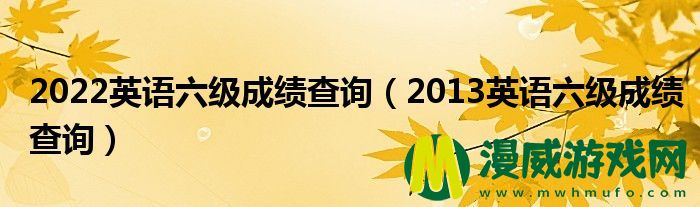 2022英语六级成绩查询（2013英语六级成绩查询）

M 漫威游戏网
www.mwhmufo.com